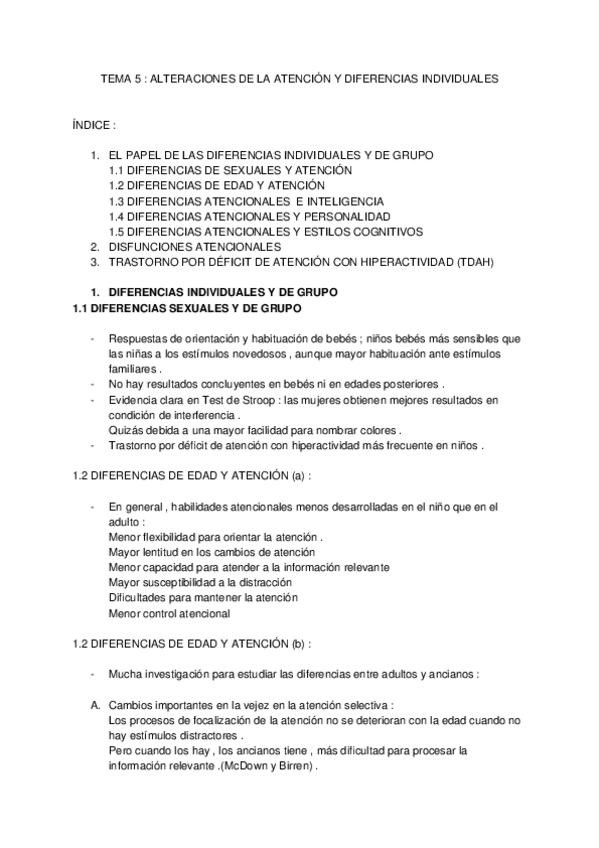 TEMA 5 : ALTERACIONES DE LA ATENCIÓN Y DIFERENCIAS INDIVIDUALES

ÍNDICE :

1. EL PAPEL DE LAS DIFERENCIAS INDIVIDUALES Y DE GRUPO
1.1 DIFERENCIAS DE SEXUALES Y ATENCIÓN
1.2 DIFERENCIAS DE EDAD Y ATENCIÓN
1.3 DIFERENCIAS ATENCIONALES E INTELIGENCIA
1.4 DIFERENCIAS ATENCIONALES Y PERSONALIDAD
1.5 DIFERENCIAS ATENCIONALES Y ESTILOS COGNITIVOS
2. DISFUNCIONES ATENCIONALES
3. TRASTORNO POR DÉFICIT DE ATENCIÓN CON HIPERACTIVIDAD (TDAH)

1. DIFERENCIAS INDIVIDUALES Y DE GRUPO
1.1 DIFERENCIAS SEXUALES Y DE GRUPO

- Respuestas de orientación y habituación de bebés ; niños bebés más sensibles que las niñas a los estímulos novedosos , aunque mayor habituación ante estímulos familiares .
- No hay resultados concluyentes en bebés ni en edades posteriores .
- Evidencia clara en Test de Stroop : las mujeres obtienen mejores resultados en condición de interferencia .
Quizás debida a una mayor facilidad para nombrar colores .
- Trastorno por déficit de atención con hiperactividad más frecuente en niños .

1.2 DIFERENCIAS DE EDAD Y ATENCIÓN (a) :

- En general , habilidades atencionales menos desarrolladas en el niño que en el adulto :
Menor flexibilidad para orientar la atención .
Mayor lentitud en los cambios de atención
Menor capacidad para atender a la información relevante
Mayor susceptibilidad a la distracción
Dificultades para mantener la atención
Menor control atencional

1.2 DIFERENCIAS DE EDAD Y ATENCIÓN (b) :

- Mucha investigación para estudiar las diferencias entre adultos y ancianos :

A. Cambios importantes en la vejez en la atención selectiva :
Los procesos de focalización de la atención no se deterioran con la edad cuando no hay estímulos distractores .
Pero cuando los hay , los ancianos tiene , más dificultad para procesar la información relevante .(McDown y Birren) .